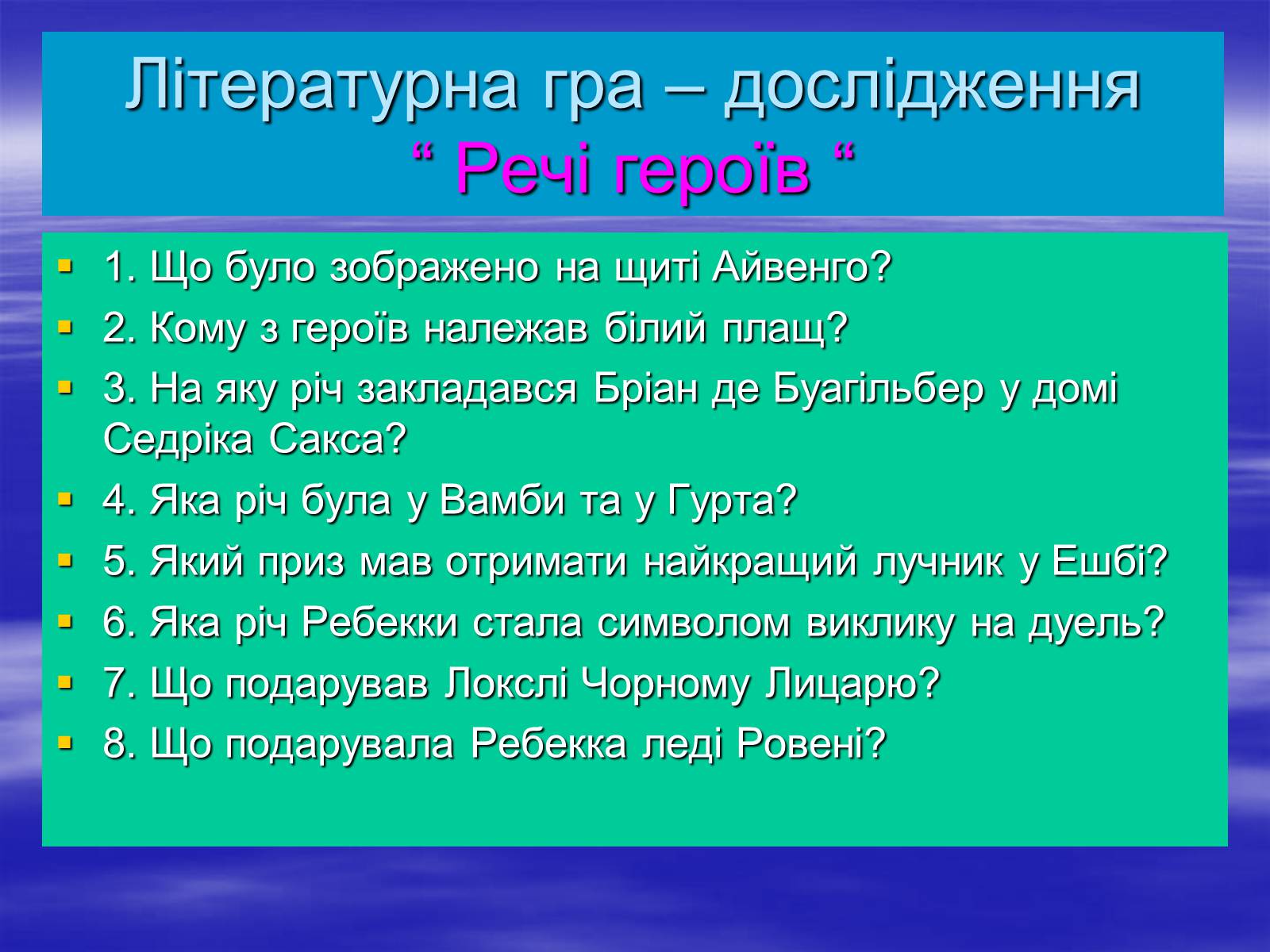 Літературна гра – дослідження
“ Речі героїв “

1. Що було зображено на щиті Айвенго?
2. Кому з героїв належав білий плащ?
3. На яку річ закладався Бріан де Буагільбер у домі Седріка Сакса?
4. Яка річ була у Вамби та у Гурта?
5. Який приз мав отримати найкращий лучник у Ешбі?
6. Яка річ Ребекки стала символом виклику на дуель?
7. Що подарував Локслі Чорному Лицарю?
8. Що подарувала Ребекка леді Ровені?